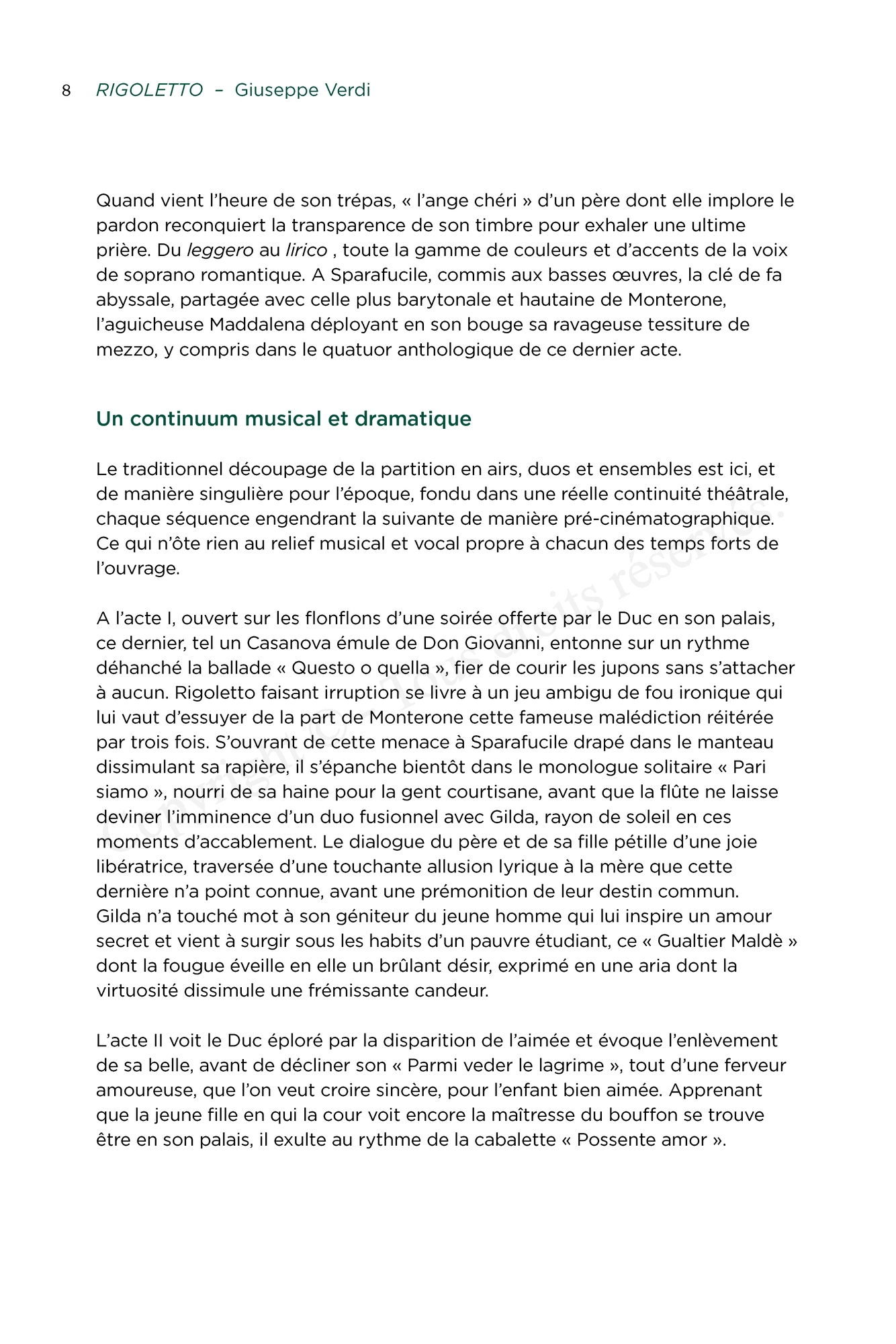 8 RIGOLETTO – Giuseppe Verdi

Quand vient l'heure de son trépas, « l'ange chéri » d'un père dont elle implore le pardon reconquiert la transparence de son timbre pour exhaler une ultime prière. Du leggero au lirico , toute la gamme de couleurs et d'accents de la voix de soprano romantique. A Sparafucile, commis aux basses œuvres, la clé de fa abyssale, partagée avec celle plus barytonale et hautaine de Monterone, l'aguicheuse Maddalena déployant en son bouge sa ravageuse tessiture de mezzo, y compris dans le quatuor anthologique de ce dernier acte.

Un continuum musical et dramatique

Le traditionnel découpage de la partition en airs, duos et ensembles est ici, et de manière singulière pour l'époque, fondu dans une réelle continuité théâtrale, chaque séquence engendrant la suivante de manière pré-cinématographique. Ce qui n'ôte rien au relief musical et vocal propre à chacun des temps forts de l'ouvrage.

A l'acte I, ouvert sur les flonflons d'une soirée offerte par le Duc en son palais, ce dernier, tel un Casanova émule de Don Giovanni, entonne sur un rythme déhanché la ballade « Questo o quella », fier de courir les jupons sans s'attacher à aucun. Rigoletto faisant irruption se livre à un jeu ambigu de fou ironique qui lui vaut d'essuyer de la part de Monterone cette fameuse malédiction réitérée par trois fois. S'ouvrant de cette menace à Sparafucile drapé dans le manteau dissimulant sa rapière, il s'épanche bientôt dans le monologue solitaire « Pari siamo », nourri de sa haine pour la gent courtisane, avant que la flûte ne laisse deviner l'imminence d'un duo fusionnel avec Gilda, rayon de soleil en ces moments d'accablement. Le dialogue du père et de sa fille pétille d'une joie libératrice, traversée d'une touchante allusion lyrique à la mère que cette dernière n'a point connue, avant une prémonition de leur destin commun. Gilda n'a touché mot à son géniteur du jeune homme qui lui inspire un amour secret et vient à surgir sous les habits d'un pauvre étudiant, ce « Gualtier Maldè » dont la fougue éveille en elle un brûlant désir, exprimé en une aria dont la virtuosité dissimule une frémissante candeur.

L'acte II voit le Duc éploré par la disparition de l'aimée et évoque l'enlèvement de sa belle, avant de décliner son « Parmi veder le lagrime », tout d'une ferveur amoureuse, que l'on veut croire sincère, pour l'enfant bien aimée. Apprenant que la jeune fille en qui la cour voit encore la maîtresse du bouffon se trouve être en son palais, il exulte au rythme de la cabalette « Possente amor ».

Copyright © Tous droits réservés.